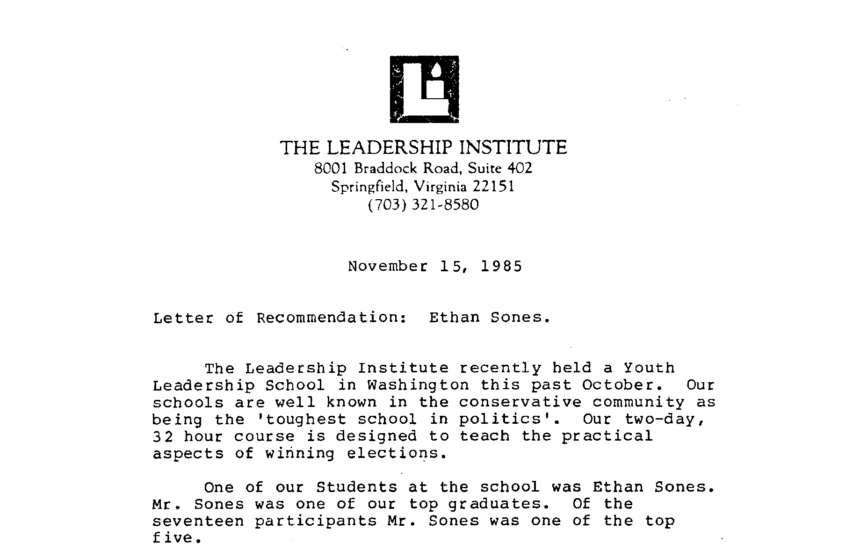 THE LEADERSHIP INSTITUTE
8001 Braddock Road, Suite 402
Springfield, Virginia 22151
(703) 321-8580

November 15, 1985

Letter of Recommendation: Ethan Sones.

The Leadership Institute recently held a Youth Leadership School in Washington this past October. Our schools are well known in the conservative community as being the 'toughest school in politics'. Our two-day, 32 hour course is designed to teach the practical aspects of winning elections.

One of our Students at the school was Ethan Sones. Mr. Sones was one of our top graduates. Of the seventeen participants Mr. Sones was one of the top five.